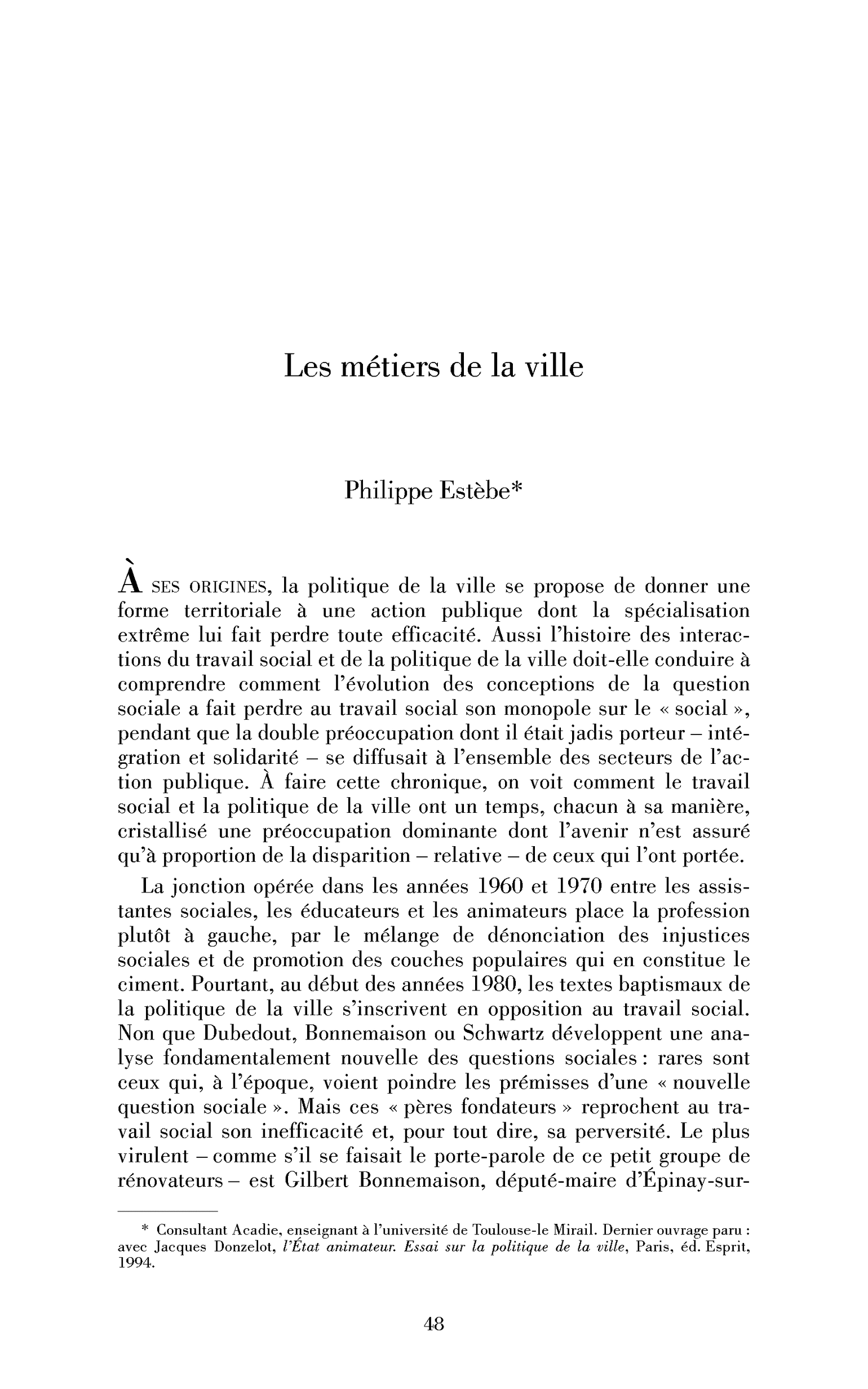 Les métiers de la ville

Philippe Estèbe*

À SES ORIGINES, la politique de la ville se propose de donner une forme territoriale à une action publique dont la spécialisation extrême lui fait perdre toute efficacité. Aussi l'histoire des interactions du travail social et de la politique de la ville doit-elle conduire à comprendre comment l'évolution des conceptions de la question sociale a fait perdre au travail social son monopole sur le « social », pendant que la double préoccupation dont il était jadis porteur – intégration et solidarité – se diffusait à l'ensemble des secteurs de l'action publique. À faire cette chronique, on voit comment le travail social et la politique de la ville ont un temps, chacun à sa manière, cristallisé une préoccupation dominante dont l'avenir n'est assuré qu'à proportion de la disparition – relative – de ceux qui l'ont portée.

La jonction opérée dans les années 1960 et 1970 entre les assistantes sociales, les éducateurs et les animateurs place la profession plutôt à gauche, par le mélange de dénonciation des injustices sociales et de promotion des couches populaires qui en constitue le ciment. Pourtant, au début des années 1980, les textes baptismaux de la politique de la ville s'inscrivent en opposition au travail social. Non que Dubedout, Bonnemaison ou Schwartz développent une analyse fondamentalement nouvelle des questions sociales : rares sont ceux qui, à l'époque, voient poindre les prémisses d'une « nouvelle question sociale ». Mais ces « pères fondateurs » reprochent au travail social son inefficacité et, pour tout dire, sa perversité. Le plus virulent – comme s'il se faisait le porte-parole de ce petit groupe de rénovateurs – est Gilbert Bonnemaison, député-maire d'Épinay-sur-

* Consultant Acadie, enseignant à l'université de Toulouse-le Mirail. Dernier ouvrage paru : avec Jacques Donzelot, l'État animateur. Essai sur la politique de la ville, Paris, éd. Esprit, 1994.

48